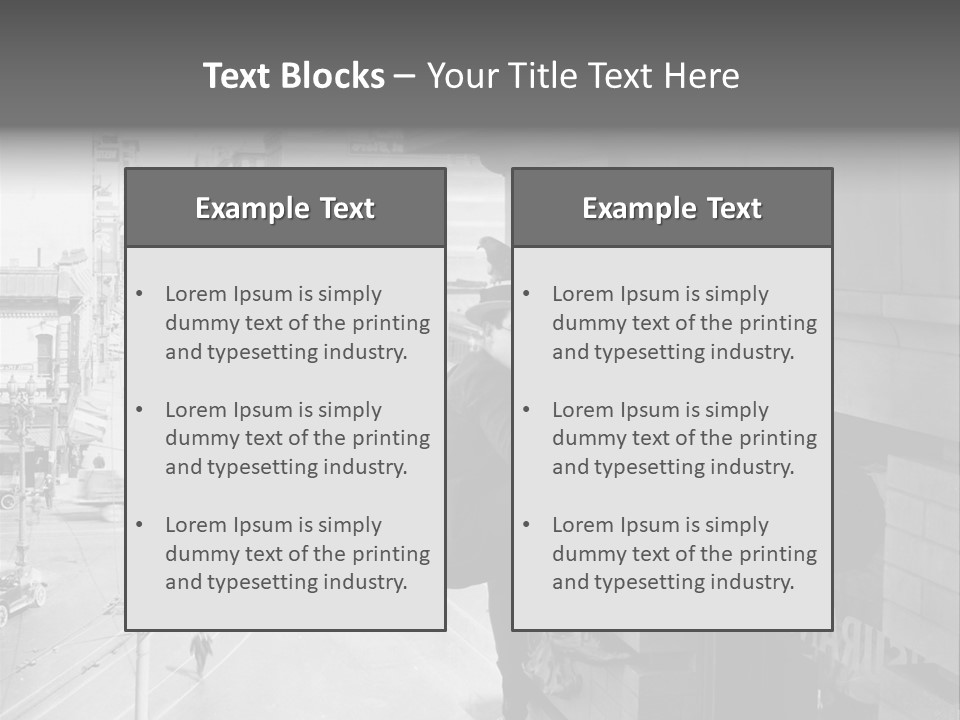 Text Blocks – Your Title Text Here

Example Text

• Lorem Ipsum is simply dummy text of the printing and typesetting industry.
• Lorem Ipsum is simply dummy text of the printing and typesetting industry.
• Lorem Ipsum is simply dummy text of the printing and typesetting industry.

Example Text

• Lorem Ipsum is simply dummy text of the printing and typesetting industry.
• Lorem Ipsum is simply dummy text of the printing and typesetting industry.
• Lorem Ipsum is simply dummy text of the printing and typesetting industry.